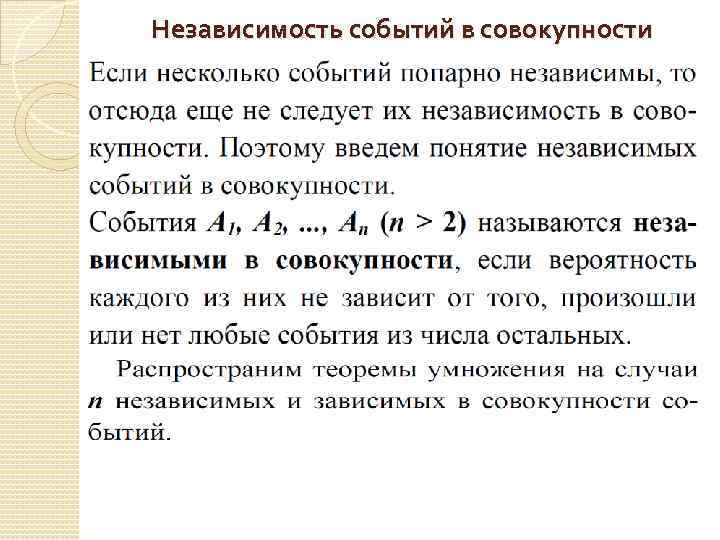 Независимость событий в совокупности

Если несколько событий попарно независимы, то отсюда еще не следует их независимость в совокупности. Поэтому введем понятие независимых событий в совокупности.

События $A_1, A_2, ..., A_n$ $(n > 2)$ называются независимыми в совокупности, если вероятность каждого из них не зависит от того, произошли или нет любые события из числа остальных.

Распространим теоремы умножения на случаи $n$ независимых и зависимых в совокупности событий.